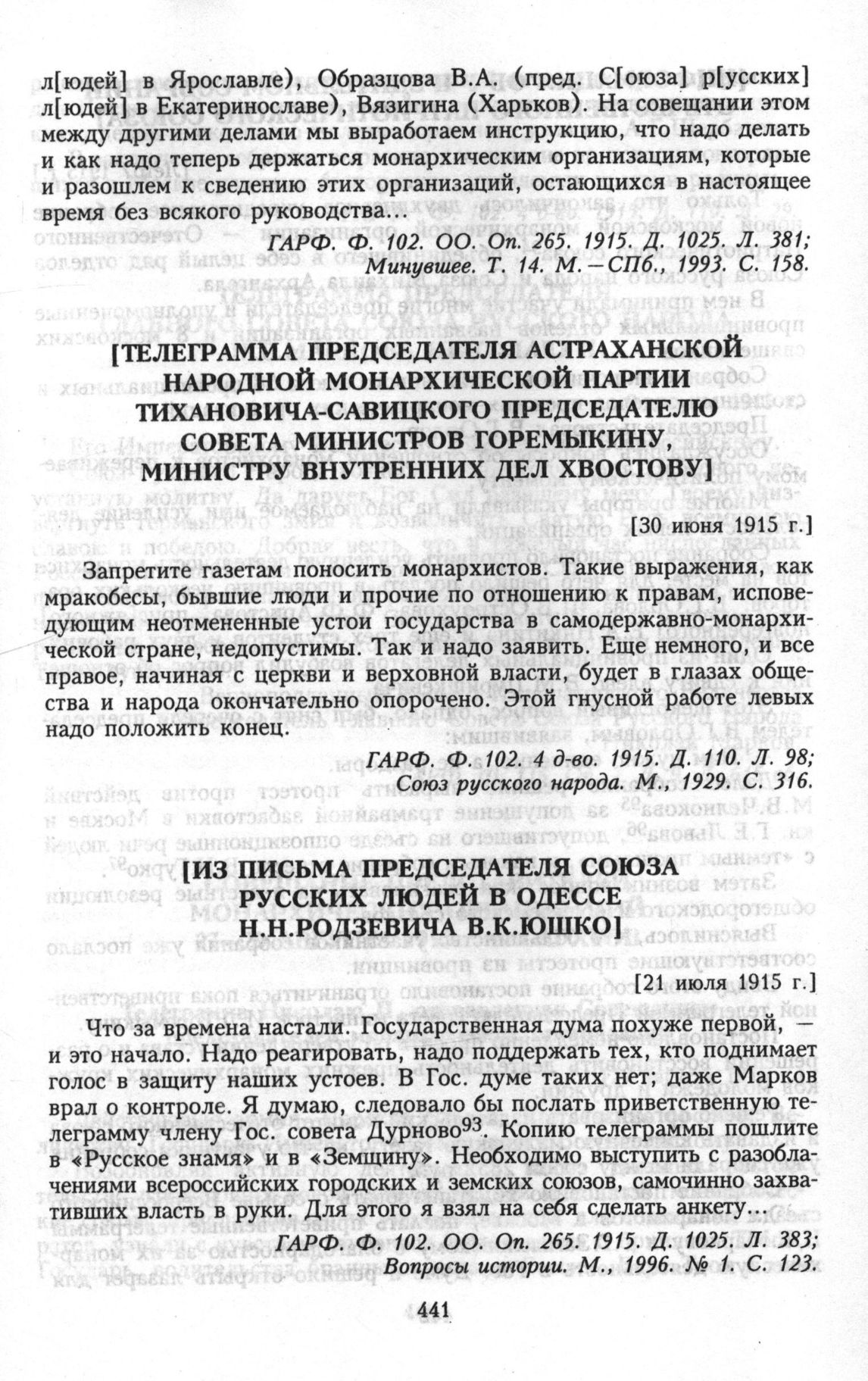 л[юдей] в Ярославле), Образцова В.А. (пред. С[оюза] р[усских] л[юдей] в Екатеринославе), Вязигина (Харьков). На совещании этом между другими делами мы выработаем инструкцию, что надо делать и как надо теперь держаться монархическим организациям, которые и разошлем к сведению этих организаций, остающихся в настоящее время без всякого руководства...

ГАРФ. Ф. 102. ОО. Оп. 265. 1915. Д. 1025. Л. 381; Минувшее. Т. 14. М.—СПб., 1993. С. 158.

[ТЕЛЕГРАММА ПРЕДСЕДАТЕЛЯ АСТРАХАНСКОЙ НАРОДНОЙ МОНАРХИЧЕСКОЙ ПАРТИИ ТИХАНОВИЧА-САВИЦКОГО ПРЕДСЕДАТЕЛЮ СОВЕТА МИНИСТРОВ ГОРЕМЫКИНУ, МИНИСТРУ ВНУТРЕННИХ ДЕЛ ХВОСТОВУ]

[30 июня 1915 г.]

Запретите газетам поносить монархистов. Такие выражения, как мракобесы, бывшие люди и прочие по отношению к правам, исповедующим неотмененные устои государства в самодержавно-монархической стране, недопустимы. Так и надо заявить. Еще немного, и все правое, начиная с церкви и верховной власти, будет в глазах общества и народа окончательно опорочено. Этой гнусной работе левых надо положить конец.

ГАРФ. Ф. 102. 4 д-во. 1915. Д. 110. Л. 98; Союз русского народа. М., 1929. С. 316.

[ИЗ ПИСЬМА ПРЕДСЕДАТЕЛЯ СОЮЗА РУССКИХ ЛЮДЕЙ В ОДЕССЕ Н.Н.РОДЗЕВИЧА В.К.ЮШКО]

[21 июля 1915 г.]

Что за времена настали. Государственная дума похуже первой, — и это начало. Надо реагировать, надо поддержать тех, кто поднимает голос в защиту наших устоев. В Гос. думе таких нет; даже Марков врал о контроле. Я думаю, следовало бы послать приветственную телеграмму члену Гос. совета Дурново$^{93}$. Копию телеграммы пошлите в «Русское знамя» и в «Земщину». Необходимо выступить с разоблачениями всероссийских городских и земских союзов, самочинно захвативших власть в руки. Для этого я взял на себя сделать анкету...

ГАРФ. Ф. 102. ОО. Оп. 265. 1915. Д. 1025. Л. 383; Вопросы истории. М., 1996. № 1. С. 123.

441